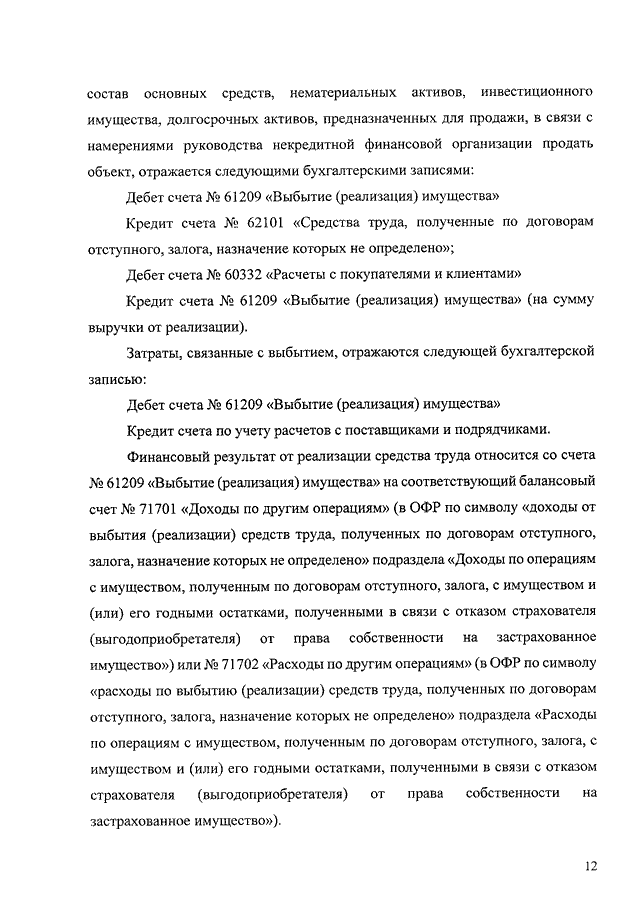 состав основных средств, нематериальных активов, инвестиционного имущества, долгосрочных активов, предназначенных для продажи, в связи с намерениями руководства некредитной финансовой организации продать объект, отражается следующими бухгалтерскими записями:

Дебет счета № 61209 «Выбытие (реализация) имущества»

Кредит счета № 62101 «Средства труда, полученные по договорам отступного, залога, назначение которых не определено»;

Дебет счета № 60332 «Расчеты с покупателями и клиентами»

Кредит счета № 61209 «Выбытие (реализация) имущества» (на сумму выручки от реализации).

Затраты, связанные с выбытием, отражаются следующей бухгалтерской записью:

Дебет счета № 61209 «Выбытие (реализация) имущества»

Кредит счета по учету расчетов с поставщиками и подрядчиками.

Финансовый результат от реализации средства труда относится со счета № 61209 «Выбытие (реализация) имущества» на соответствующий балансовый счет № 71701 «Доходы по другим операциям» (в ОФР по символу «доходы от выбытия (реализации) средств труда, полученных по договорам отступного, залога, назначение которых не определено» подраздела «Доходы по операциям с имуществом, полученным по договорам отступного, залога, с имуществом и (или) его годными остатками, полученными в связи с отказом страхователя (выгодоприобретателя) от права собственности на застрахованное имущество») или № 71702 «Расходы по другим операциям» (в ОФР по символу «расходы по выбытию (реализации) средств труда, полученных по договорам отступного, залога, назначение которых не определено» подраздела «Расходы по операциям с имуществом, полученным по договорам отступного, залога, с имуществом и (или) его годными остатками, полученными в связи с отказом страхователя (выгодоприобретателя) от права собственности на застрахованное имущество»).

12